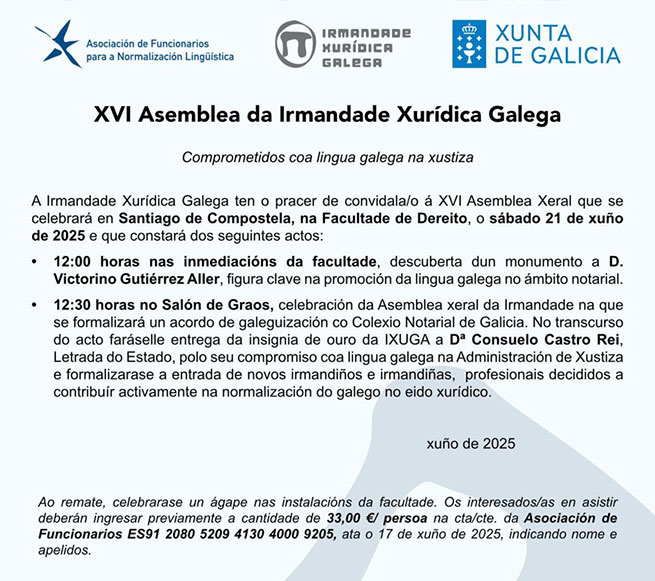 Asociación de Funcionarios para a Normalización Lingüística

IRMANDADE XURÍDICA GALEGA

XUNTA DE GALICIA

XVI Asemblea da Irmandade Xurídica Galega

Comprometidos coa lingua galega na xustiza

A Irmandade Xurídica Galega ten o pracer de convidala/o á XVI Asemblea Xeral que se celebrará en Santiago de Compostela, na Facultade de Dereito, o sábado 21 de xuño de 2025 e que constará dos seguintes actos:

• 12:00 horas nas inmediacións da facultade, descuberta dun monumento a D. Victorino Gutiérrez Aller, figura clave na promoción da lingua galega no ámbito notarial.

• 12:30 horas no Salón de Graos, celebración da Asemblea xeral da Irmandade na que se formalizará un acordo de galeguización co Colexio Notarial de Galicia. No transcurso do acto faráselle entrega da insignia de ouro da IXUGA a Dª Consuelo Castro Rei, Letrada do Estado, polo seu compromiso coa lingua galega na Administración de Xustiza e formalizarase a entrada de novos irmandiños e irmandiñas, profesionais decididos a contribuír activamente na normalización do galego no eido xurídico.

xuño de 2025

Ao remate, celebrarase un ágape nas instalacións da facultade. Os interesados/as en asistir deberán ingresar previamente a cantidade de 33,00 €/ persoa na cta/cte. da Asociación de Funcionarios ES91 2080 5209 4130 4000 9205, ata o 17 de xuño de 2025, indicando nome e apelidos.